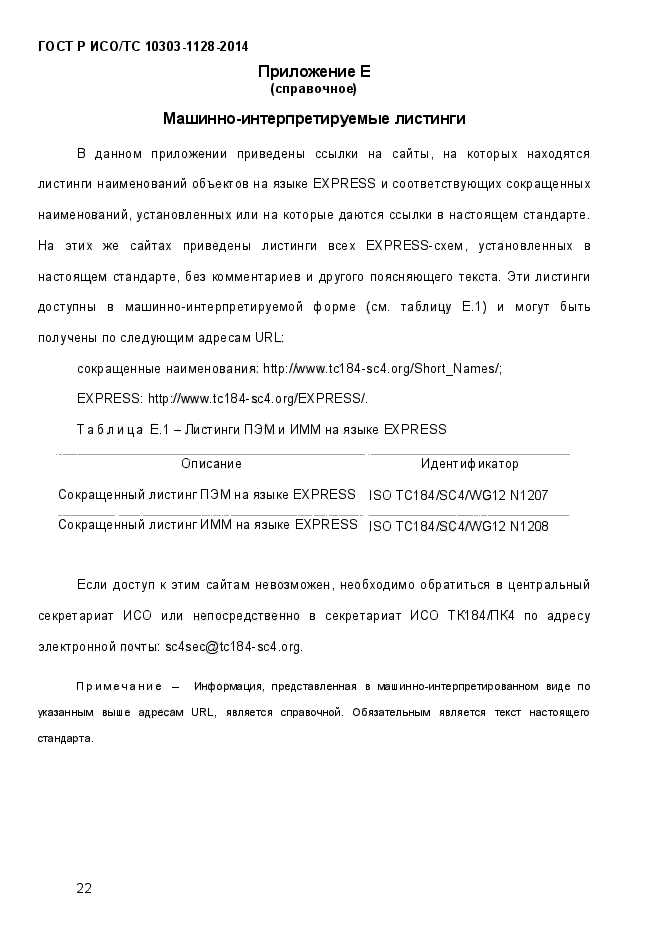 ГОСТ Р ИСО/ТС 10303-1128-2014

Приложение Е
(справочное)

Машинно-интерпретируемые листинги

В данном приложении приведены ссылки на сайты, на которых находятся листинги наименований объектов на языке EXPRESS и соответствующих сокращенных наименований, установленных или на которые даются ссылки в настоящем стандарте. На этих же сайтах приведены листинги всех EXPRESS-схем, установленных в настоящем стандарте, без комментариев и другого поясняющего текста. Эти листинги доступны в машинно-интерпретируемой форме (см. таблицу Е.1) и могут быть получены по следующим адресам URL:

сокращенные наименования: http://www.tc184-sc4.org/Short_Names/;

EXPRESS: http://www.tc184-sc4.org/EXPRESS/.

Таблица Е.1 – Листинги ПЭМ и ИММ на языке EXPRESS

| Описание | Идентификатор |
|---|---|
| Сокращенный листинг ПЭМ на языке EXPRESS | ISO TC184/SC4/WG12 N1207 |
| Сокращенный листинг ИММ на языке EXPRESS | ISO TC184/SC4/WG12 N1208 |

Если доступ к этим сайтам невозможен, необходимо обратиться в центральный секретариат ИСО или непосредственно в секретариат ИСО ТК184/ПК4 по адресу электронной почты: sc4sec@tc184-sc4.org.

Примечание – Информация, представленная в машинно-интерпретированном виде по указанным выше адресам URL, является справочной. Обязательным является текст настоящего стандарта.

22